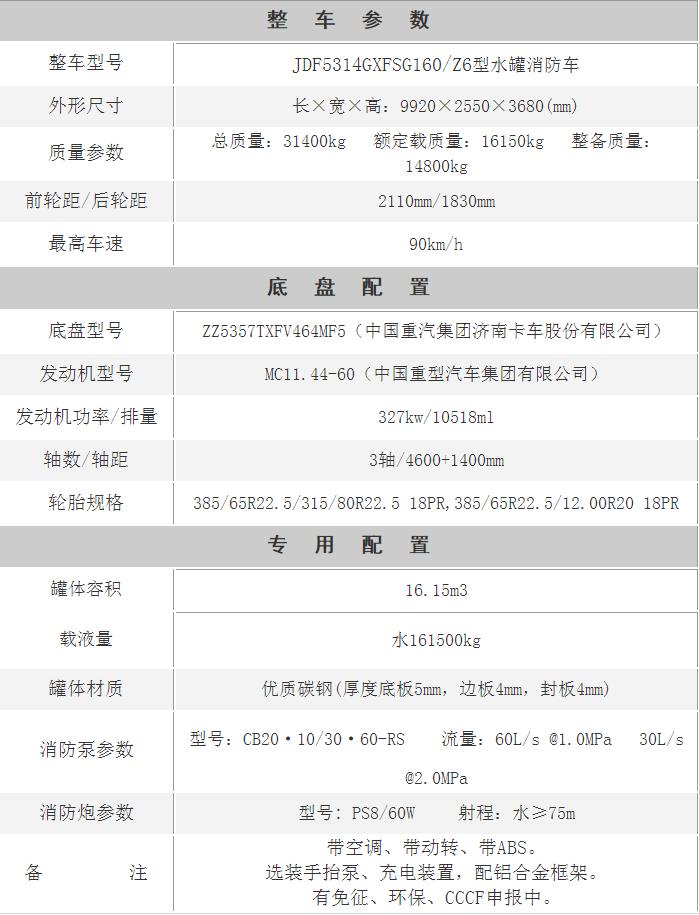 | 整 车 参 数 | |
|---|---|
| 整车型号 | JDF5314GXFSG160/Z6型水罐消防车 |
| 外形尺寸 | 长×宽×高：9920×2550×3680(mm) |
| 质量参数 | 总质量：31400kg 额定载质量：16150kg 整备质量：14800kg |
| 前轮距/后轮距 | 2110mm/1830mm |
| 最高车速 | 90km/h |
| 底 盘 配 置 | |
| 底盘型号 | ZZ5357TXFV464MF5（中国重汽集团济南卡车股份有限公司） |
| 发动机型号 | MC11.44-60（中国重型汽车集团有限公司） |
| 发动机功率/排量 | 327kw/10518ml |
| 轴数/轴距 | 3轴/4600+1400mm |
| 轮胎规格 | 385/65R22.5/315/80R22.5 18PR,385/65R22.5/12.00R20 18PR |
| 专 用 配 置 | |
| 罐体容积 | 16.15m3 |
| 载液量 | 水161500kg |
| 罐体材质 | 优质碳钢(厚度底板5mm，边板4mm，封板4mm) |
| 消防泵参数 | 型号：CB20·10/30·60-RS 流量：60L/s @1.0MPa 30L/s @2.0MPa |
| 消防炮参数 | 型号：PS8/60W 射程：水≥75m |
| 备 注 | 带空调、带动转、带ABS。选装手抬泵、充电装置，配铝合金框架。有免征、环保、CCCF申报中。 |